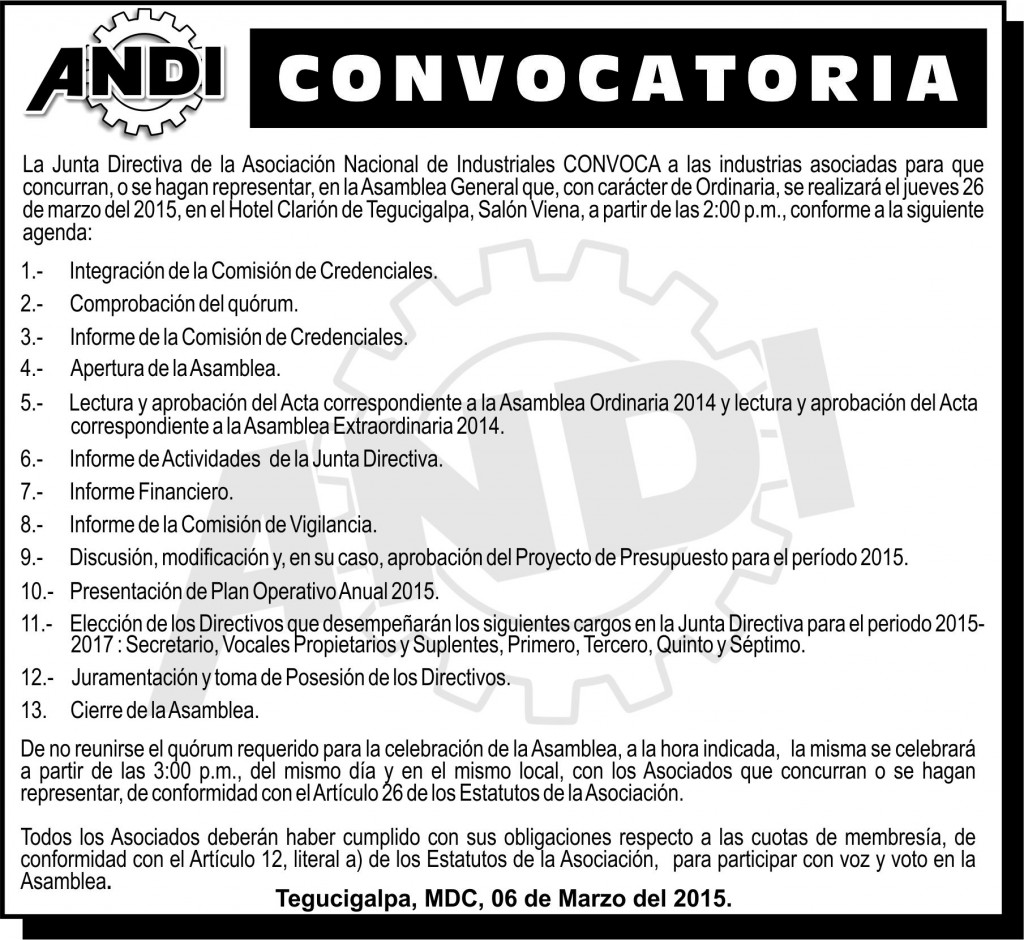 ANDI

CONVOCATORIA

La Junta Directiva de la Asociación Nacional de Industriales CONVOCA a las industrias asociadas para que concurran, o se hagan representar, en la Asamblea General que, con carácter de Ordinaria, se realizará el jueves 26 de marzo del 2015, en el Hotel Clarión de Tegucigalpa, Salón Viena, a partir de las 2:00 p.m., conforme a la siguiente agenda:

1.- Integración de la Comisión de Credenciales.

2.- Comprobación del quórum.

3.- Informe de la Comisión de Credenciales.

4.- Apertura de la Asamblea.

5.- Lectura y aprobación del Acta correspondiente a la Asamblea Ordinaria 2014 y lectura y aprobación del Acta correspondiente a la Asamblea Extraordinaria 2014.

6.- Informe de Actividades de la Junta Directiva.

7.- Informe Financiero.

8.- Informe de la Comisión de Vigilancia.

9.- Discusión, modificación y, en su caso, aprobación del Proyecto de Presupuesto para el período 2015.

10.- Presentación de Plan Operativo Anual 2015.

11.- Elección de los Directivos que desempeñarán los siguientes cargos en la Junta Directiva para el periodo 2015-2017 : Secretario, Vocales Propietarios y Suplentes, Primero, Tercero, Quinto y Séptimo.

12.- Juramentación y toma de Posesión de los Directivos.

13. Cierre de la Asamblea.

De no reunirse el quórum requerido para la celebración de la Asamblea, a la hora indicada, la misma se celebrará a partir de las 3:00 p.m., del mismo día y en el mismo local, con los Asociados que concurran o se hagan representar, de conformidad con el Artículo 26 de los Estatutos de la Asociación.

Todos los Asociados deberán haber cumplido con sus obligaciones respecto a las cuotas de membresía, de conformidad con el Artículo 12, literal a) de los Estatutos de la Asociación, para participar con voz y voto en la Asamblea.

Tegucigalpa, MDC, 06 de Marzo del 2015.